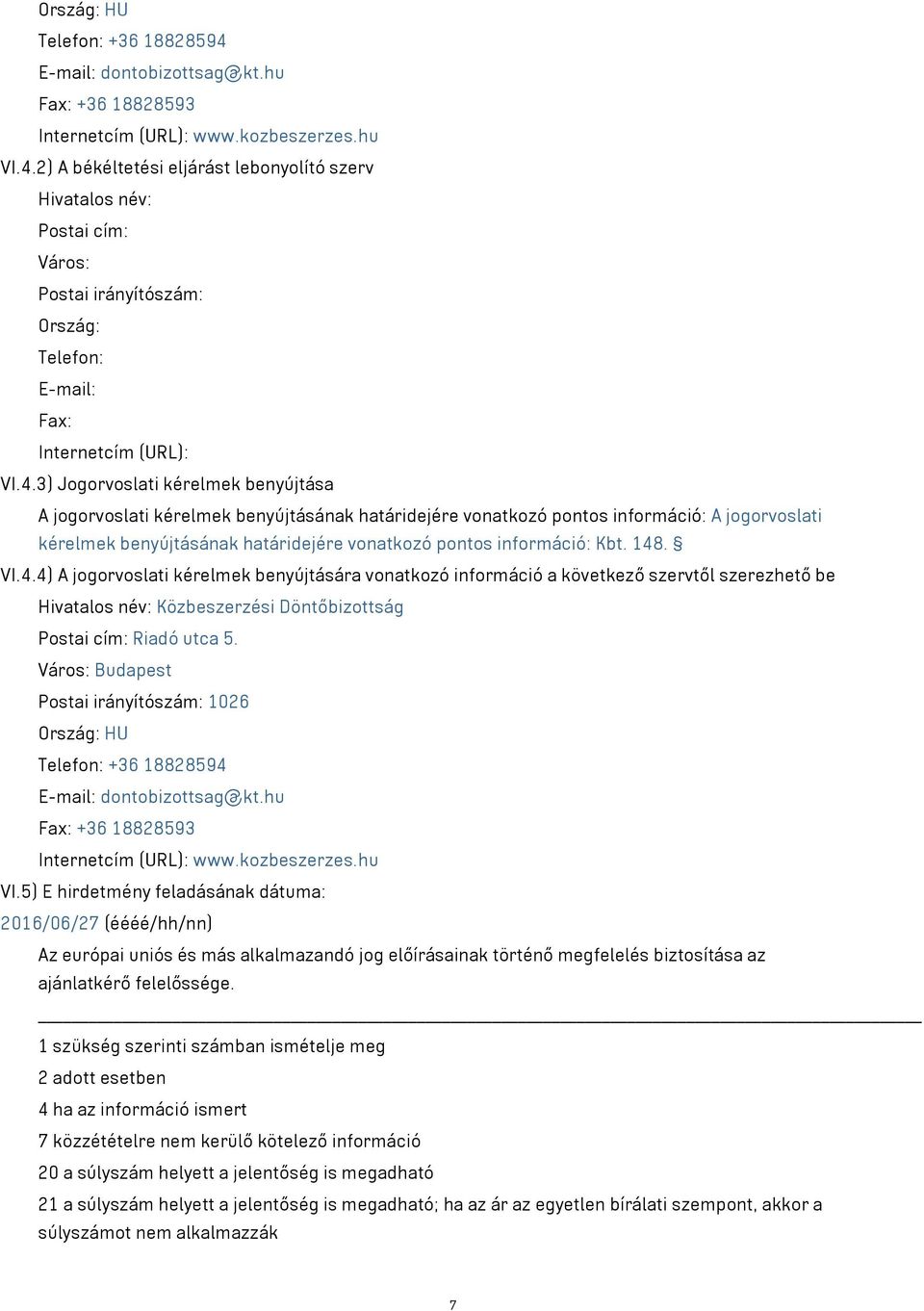 Ország: HU
Telefon: +36 18828594
E-mail: dontobizottsag@kt.hu
Fax: +36 18828593
Internetcím (URL): www.kozbeszerzes.hu
VI.4.2) A békéltetési eljárást lebonyolító szerv
Hivatalos név:
Postai cím:
Város:
Postai irányítószám:
Ország:
Telefon:
E-mail:
Fax:
Internetcím (URL):
VI.4.3) Jogorvoslati kérelmek benyújtása
A jogorvoslati kérelmek benyújtásának határidejére vonatkozó pontos információ: A jogorvoslati kérelmek benyújtásának határidejére vonatkozó pontos információ: Kbt. 148. §
VI.4.4) A jogorvoslati kérelmek benyújtására vonatkozó információ a következő szervtől szerezhető be
Hivatalos név: Közbeszerzési Döntőbizottság
Postai cím: Riadó utca 5.
Város: Budapest
Postai irányítószám: 1026
Ország: HU
Telefon: +36 18828594
E-mail: dontobizottsag@kt.hu
Fax: +36 18828593
Internetcím (URL): www.kozbeszerzes.hu
VI.5) E hirdetmény feladásának dátuma:
2016/06/27 (éééé/hh/nn)
Az európai uniós és más alkalmazandó jog előírásainak történő megfelelés biztosítása az ajánlatkérő felelőssége.

1 szükség szerinti számban ismételje meg
2 adott esetben
4 ha az információ ismert
7 közzétételre nem kerülő kötelező információ
20 a súlyszám helyett a jelentőség is megadható
21 a súlyszám helyett a jelentőség is megadható; ha az ár az egyetlen bírálati szempont, akkor a súlyszámot nem alkalmazzák

7